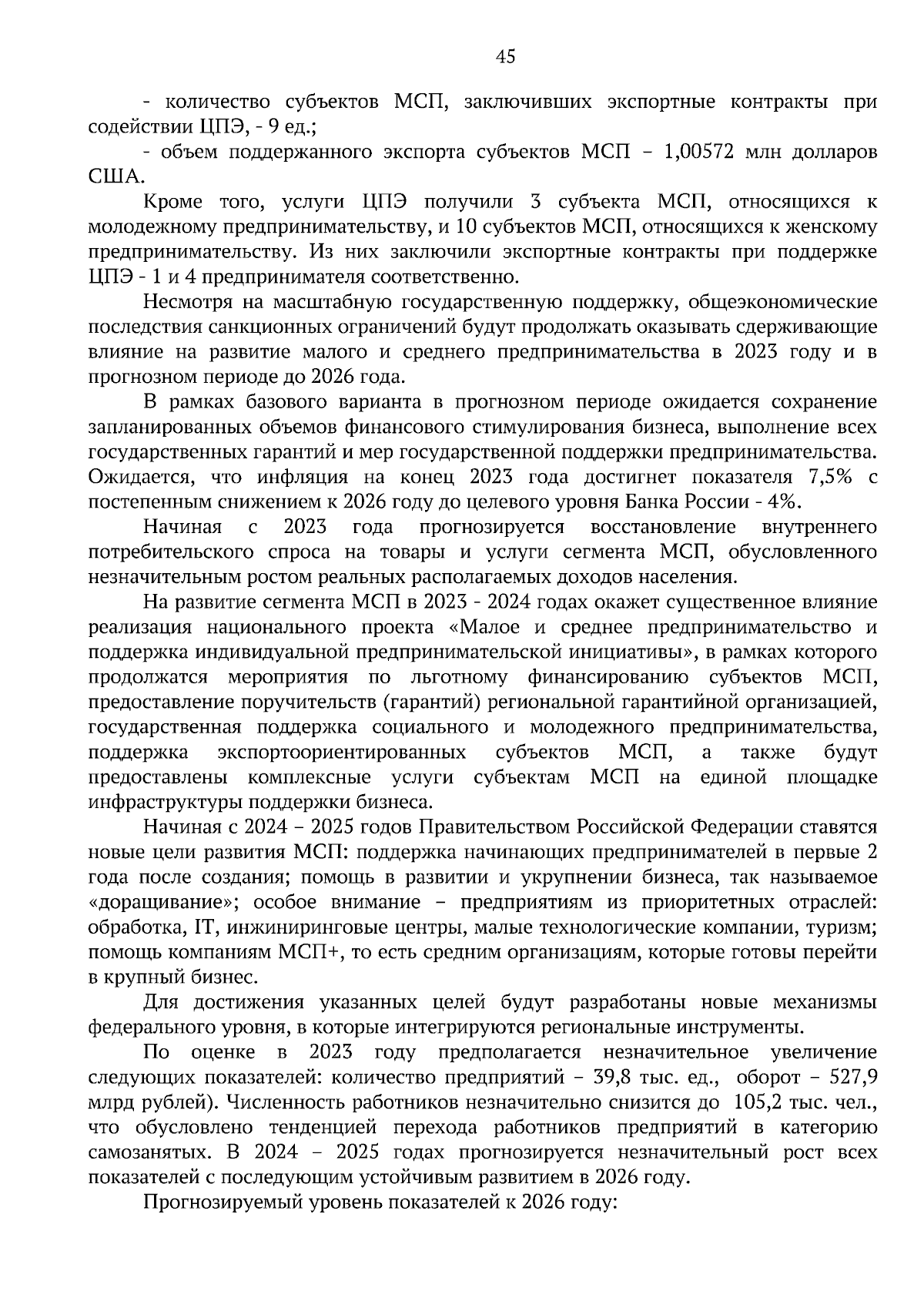 45

- количество субъектов МСП, заключивших экспортные контракты при содействии ЦПЭ, - 9 ед.;

- объем поддержанного экспорта субъектов МСП – 1,00572 млн долларов США.

Кроме того, услуги ЦПЭ получили 3 субъекта МСП, относящихся к молодежному предпринимательству, и 10 субъектов МСП, относящихся к женскому предпринимательству. Из них заключили экспортные контракты при поддержке ЦПЭ - 1 и 4 предпринимателя соответственно.

Несмотря на масштабную государственную поддержку, общеэкономические последствия санкционных ограничений будут продолжать оказывать сдерживающие влияние на развитие малого и среднего предпринимательства в 2023 году и в прогнозном периоде до 2026 года.

В рамках базового варианта в прогнозном периоде ожидается сохранение запланированных объемов финансового стимулирования бизнеса, выполнение всех государственных гарантий и мер государственной поддержки предпринимательства. Ожидается, что инфляция на конец 2023 года достигнет показателя 7,5% с постепенным снижением к 2026 году до целевого уровня Банка России - 4%.

Начиная с 2023 года прогнозируется восстановление внутреннего потребительского спроса на товары и услуги сегмента МСП, обусловленного незначительным ростом реальных располагаемых доходов населения.

На развитие сегмента МСП в 2023 - 2024 годах окажет существенное влияние реализация национального проекта «Малое и среднее предпринимательство и поддержка индивидуальной предпринимательской инициативы», в рамках которого продолжатся мероприятия по льготному финансированию субъектов МСП, предоставление поручительств (гарантий) региональной гарантийной организацией, государственная поддержка социального и молодежного предпринимательства, поддержка экспортоориентированных субъектов МСП, а также будут предоставлены комплексные услуги субъектам МСП на единой площадке инфраструктуры поддержки бизнеса.

Начиная с 2024 – 2025 годов Правительством Российской Федерации ставятся новые цели развития МСП: поддержка начинающих предпринимателей в первые 2 года после создания; помощь в развитии и укрупнении бизнеса, так называемое «доращивание»; особое внимание – предприятиям из приоритетных отраслей: обработка, IT, инжиниринговые центры, малые технологические компании, туризм; помощь компаниям МСП+, то есть средним организациям, которые готовы перейти в крупный бизнес.

Для достижения указанных целей будут разработаны новые механизмы федерального уровня, в которые интегрируются региональные инструменты.

По оценке в 2023 году предполагается незначительное увеличение следующих показателей: количество предприятий – 39,8 тыс. ед., оборот – 527,9 млрд рублей). Численность работников незначительно снизится до 105,2 тыс. чел., что обусловлено тенденцией перехода работников предприятий в категорию самозанятых. В 2024 – 2025 годах прогнозируется незначительный рост всех показателей с последующим устойчивым развитием в 2026 году.

Прогнозируемый уровень показателей к 2026 году: